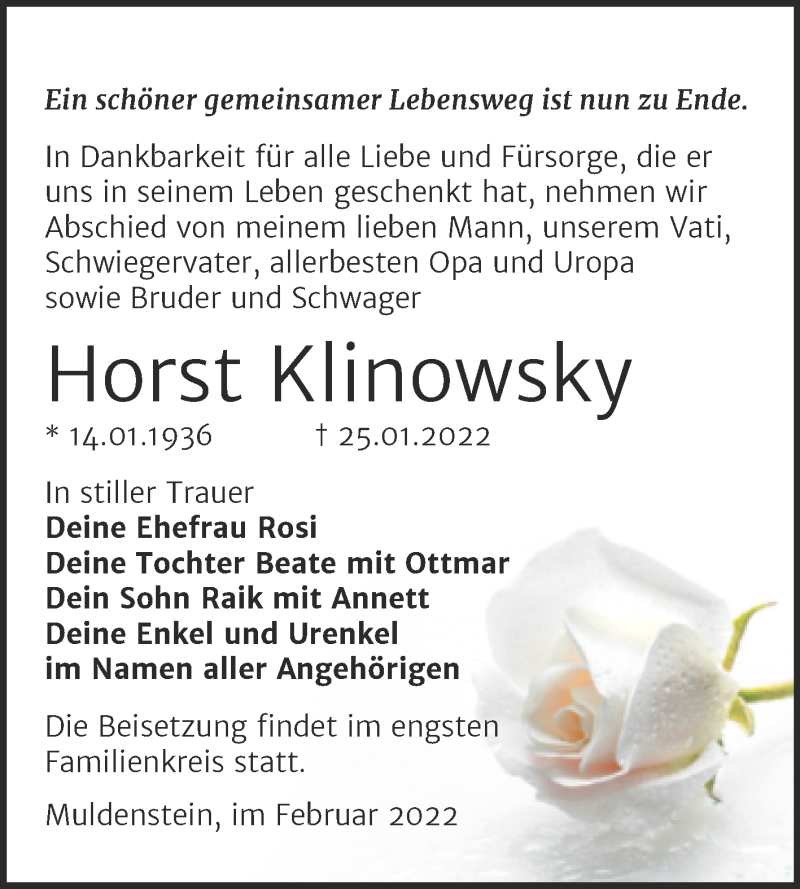 Ein schöner gemeinsamer Lebensweg ist nun zu Ende.

In Dankbarkeit für alle Liebe und Fürsorge, die er uns in seinem Leben geschenkt hat, nehmen wir Abschied von meinem lieben Mann, unserem Vati, Schwiegervater, allerbesten Opa und Uropa sowie Bruder und Schwager

Horst Klinowsky

* 14.01.1936 † 25.01.2022

In stiller Trauer
Deine Ehefrau Rosi
Deine Tochter Beate mit Ottmar
Dein Sohn Raik mit Annett
Deine Enkel und Urenkel
im Namen aller Angehörigen

Die Beisetzung findet im engsten Familienkreis statt.

Muldenstein, im Februar 2022